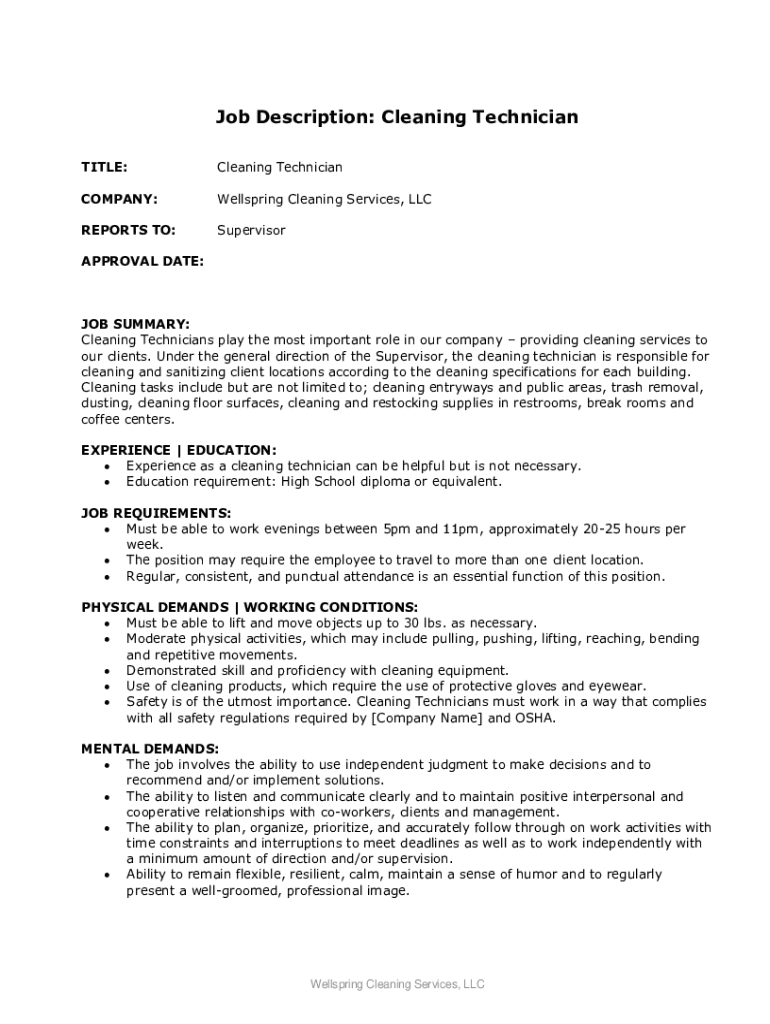 Job Description: Cleaning Technician

TITLE: Cleaning Technician

COMPANY: Wellspring Cleaning Services, LLC

REPORTS TO: Supervisor

APPROVAL DATE:

JOB SUMMARY:
Cleaning Technicians play the most important role in our company – providing cleaning services to our clients. Under the general direction of the Supervisor, the cleaning technician is responsible for cleaning and sanitizing client locations according to the cleaning specifications for each building. Cleaning tasks include but are not limited to; cleaning entryways and public areas, trash removal, dusting, cleaning floor surfaces, cleaning and restocking supplies in restrooms, break rooms and coffee centers.

EXPERIENCE | EDUCATION:
• Experience as a cleaning technician can be helpful but is not necessary.
• Education requirement: High School diploma or equivalent.

JOB REQUIREMENTS:
• Must be able to work evenings between 5pm and 11pm, approximately 20-25 hours per week.
• The position may require the employee to travel to more than one client location.
• Regular, consistent, and punctual attendance is an essential function of this position.

PHYSICAL DEMANDS | WORKING CONDITIONS:
• Must be able to lift and move objects up to 30 lbs. as necessary.
• Moderate physical activities, which may include pulling, pushing, lifting, reaching, bending and repetitive movements.
• Demonstrated skill and proficiency with cleaning equipment.
• Use of cleaning products, which require the use of protective gloves and eyewear.
• Safety is of the utmost importance. Cleaning Technicians must work in a way that complies with all safety regulations required by [Company Name] and OSHA.

MENTAL DEMANDS:
• The job involves the ability to use independent judgment to make decisions and to recommend and/or implement solutions.
• The ability to listen and communicate clearly and to maintain positive interpersonal and cooperative relationships with co-workers, clients and management.
• The ability to plan, organize, prioritize, and accurately follow through on work activities with time constraints and interruptions to meet deadlines as well as to work independently with a minimum amount of direction and/or supervision.
• Ability to remain flexible, resilient, calm, maintain a sense of humor and to regularly present a well-groomed, professional image.

Wellspring Cleaning Services, LLC